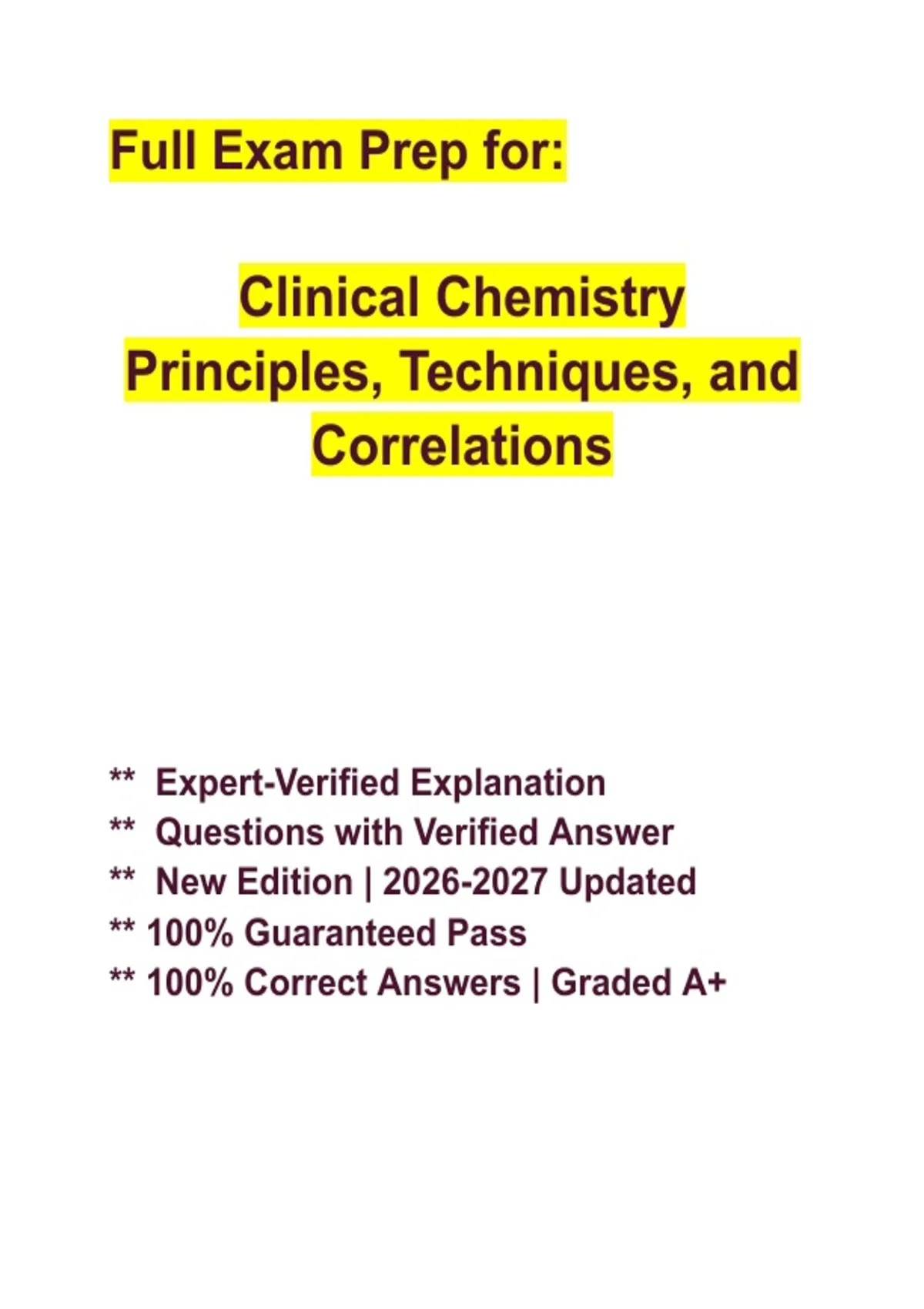 Full Exam Prep for:

Clinical Chemistry
Principles, Techniques, and
Correlations

** Expert-Verified Explanation
** Questions with Verified Answer
** New Edition | 2026-2027 Updated
** 100% Guaranteed Pass
** 100% Correct Answers | Graded A+